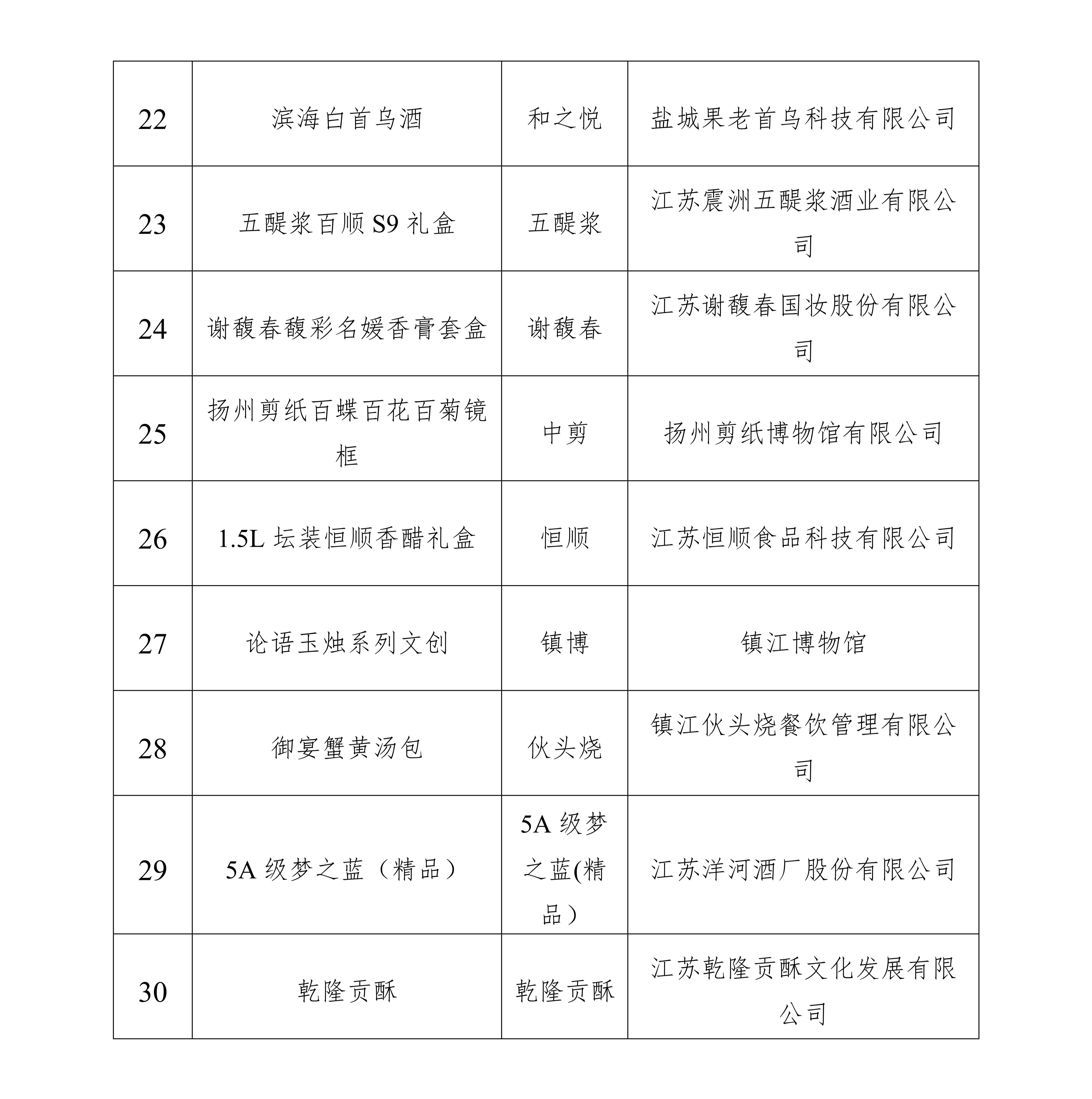 | | | | |
|---|---|---|---|
| 22 | 滨海白首乌酒 | 和之悦 | 盐城果老首乌科技有限公司 |
| 23 | 五醍浆百顺 S9 礼盒 | 五醍浆 | 江苏震洲五醍浆酒业有限公司 |
| 24 | 谢馥春馥彩名媛香膏套盒 | 谢馥春 | 江苏谢馥春国妆股份有限公司 |
| 25 | 扬州剪纸百蝶百花百菊镜框 | 中剪 | 扬州剪纸博物馆有限公司 |
| 26 | 1.5L 坛装恒顺香醋礼盒 | 恒顺 | 江苏恒顺食品科技有限公司 |
| 27 | 论语玉烛系列文创 | 镇博 | 镇江博物馆 |
| 28 | 御宴蟹黄汤包 | 伙头烧 | 镇江伙头烧餐饮管理有限公司 |
| 29 | 5A 级梦之蓝（精品） | 5A 级梦之蓝(精品） | 江苏洋河酒厂股份有限公司 |
| 30 | 乾隆贡酥 | 乾隆贡酥 | 江苏乾隆贡酥文化发展有限公司 |